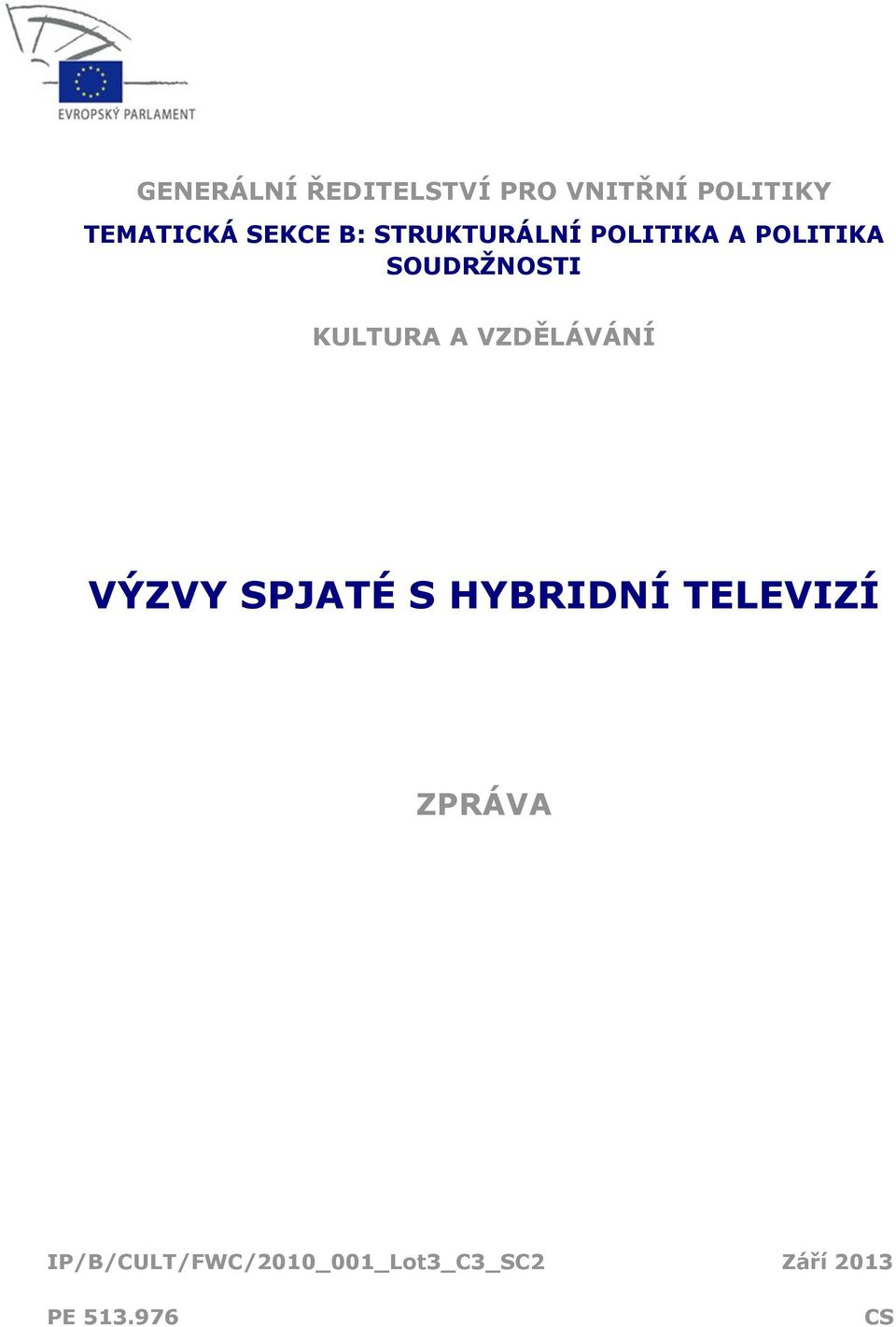 EVROPSKÝ PARLAMENT

GENERÁLNÍ ŘEDITELSTVÍ PRO VNITŘNÍ POLITIKY

TEMATICKÁ SEKCE B: STRUKTURÁLNÍ POLITIKA A POLITIKA SOUDRŽNOSTI

KULTURA A VZDĚLÁVÁNÍ

VÝZVY SPJATÉ S HYBRIDNÍ TELEVIZÍ

ZPRÁVA

IP/B/CULT/FWC/2010_001_Lot3_C3_SC2

Září 2013

PE 513.976

CS